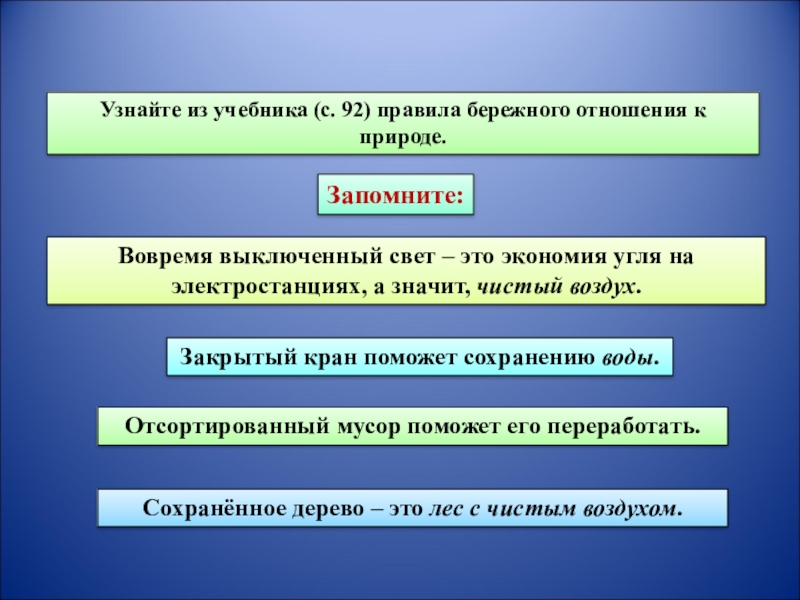 Узнайте из учебника (с. 92) правила бережного отношения к природе.

Запомните:

Вовремя выключенный свет – это экономия угля на электростанциях, а значит, чистый воздух.

Закрытый кран поможет сохранению воды.

Отсортированный мусор поможет его переработать.

Сохранённое дерево – это лес с чистым воздухом.